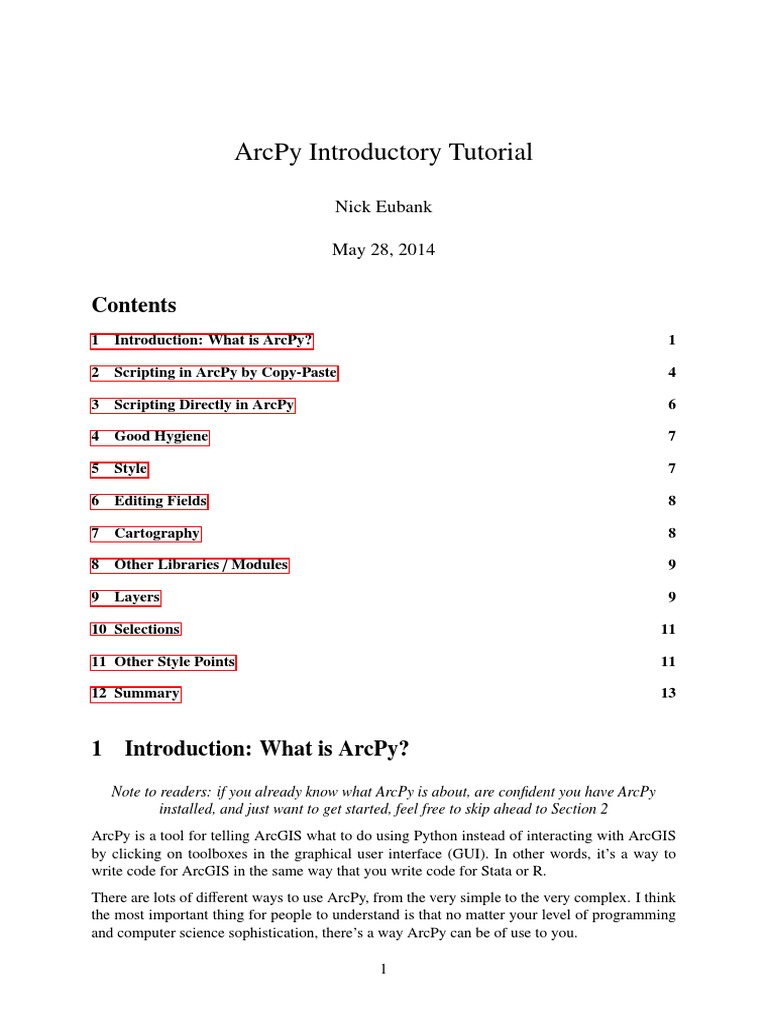 ArcPy Introductory Tutorial

Nick Eubank

May 28, 2014

Contents

1 Introduction: What is ArcPy? 1

2 Scripting in ArcPy by Copy-Paste 4

3 Scripting Directly in ArcPy 6

4 Good Hygiene 7

5 Style 7

6 Editing Fields 8

7 Cartography 8

8 Other Libraries / Modules 9

9 Layers 9

10 Selections 11

11 Other Style Points 11

12 Summary 13

1 Introduction: What is ArcPy?

Note to readers: if you already know what ArcPy is about, are confident you have ArcPy installed, and just want to get started, feel free to skip ahead to Section 2

ArcPy is a tool for telling ArcGIS what to do using Python instead of interacting with ArcGIS by clicking on toolboxes in the graphical user interface (GUI). In other words, it's a way to write code for ArcGIS in the same way that you write code for Stata or R.

There are lots of different ways to use ArcPy, from the very simple to the very complex. I think the most important thing for people to understand is that no matter your level of programming and computer science sophistication, there's a way ArcPy can be of use to you.

1